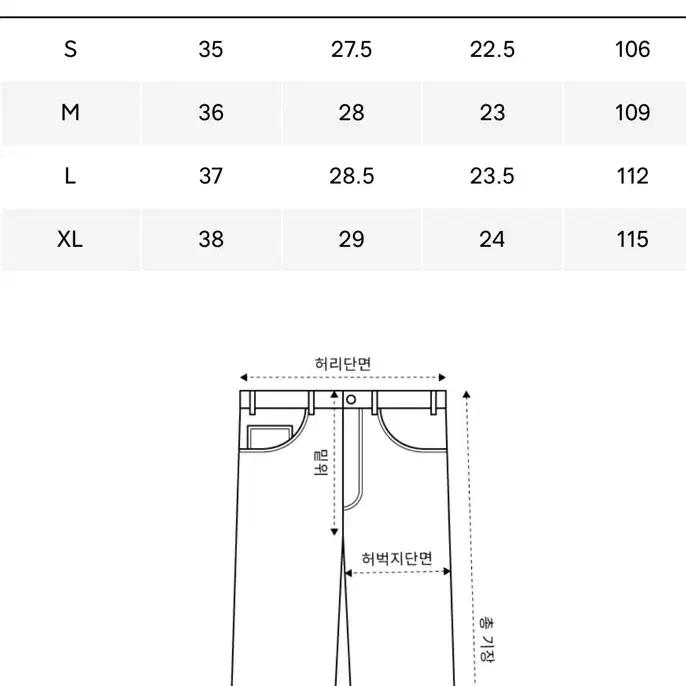 | S | 35 | 27.5 | 22.5 | 106 |
|---|---|---|---|---|
| M | 36 | 28 | 23 | 109 |
| L | 37 | 28.5 | 23.5 | 112 |
| XL | 38 | 29 | 24 | 115 |

허리단면

밑위

허벅지단면

총 기장